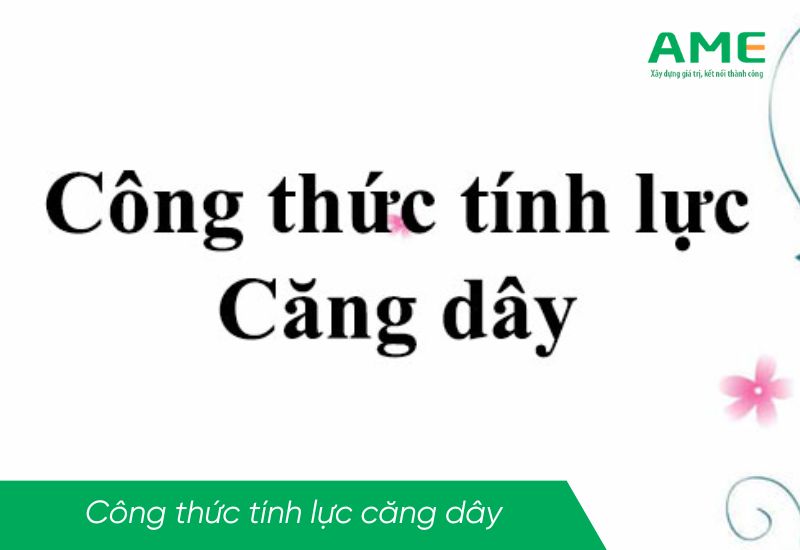 AME
Xây dựng giá trị, kết nối thành công

Công thức tính lực
Căng dây

Công thức tính lực căng dây